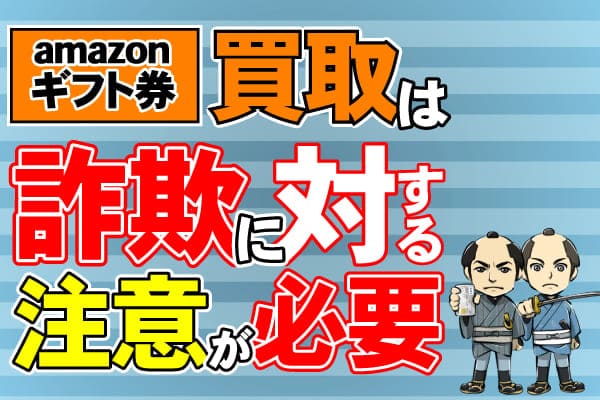 amazon
ギフト券 買取は
詐欺に対する
注意が必要